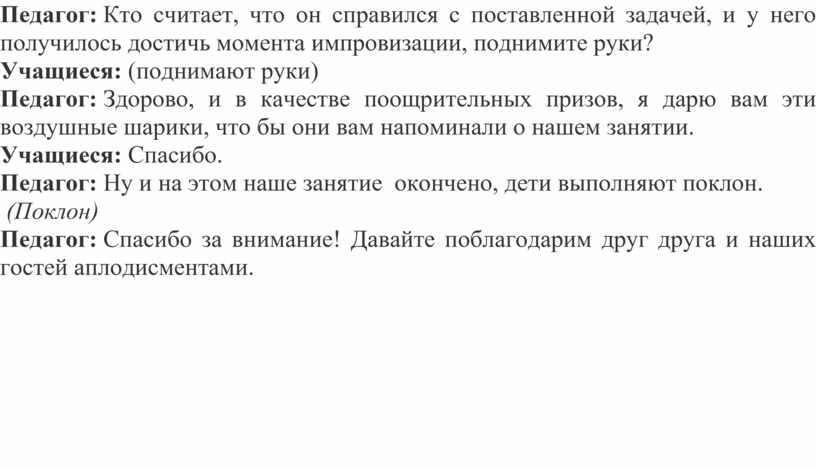 Педагог: Кто считает, что он справился с поставленной задачей, и у него получилось достичь момента импровизации, поднимите руки?
Учащиеся: (поднимают руки)
Педагог: Здорово, и в качестве поощрительных призов, я дарю вам эти воздушные шарики, что бы они вам напоминали о нашем занятии.
Учащиеся: Спасибо.
Педагог: Ну и на этом наше занятие окончено, дети выполняют поклон.
(Поклон)
Педагог: Спасибо за внимание! Давайте поблагодарим друг друга и наших гостей аплодисментами.